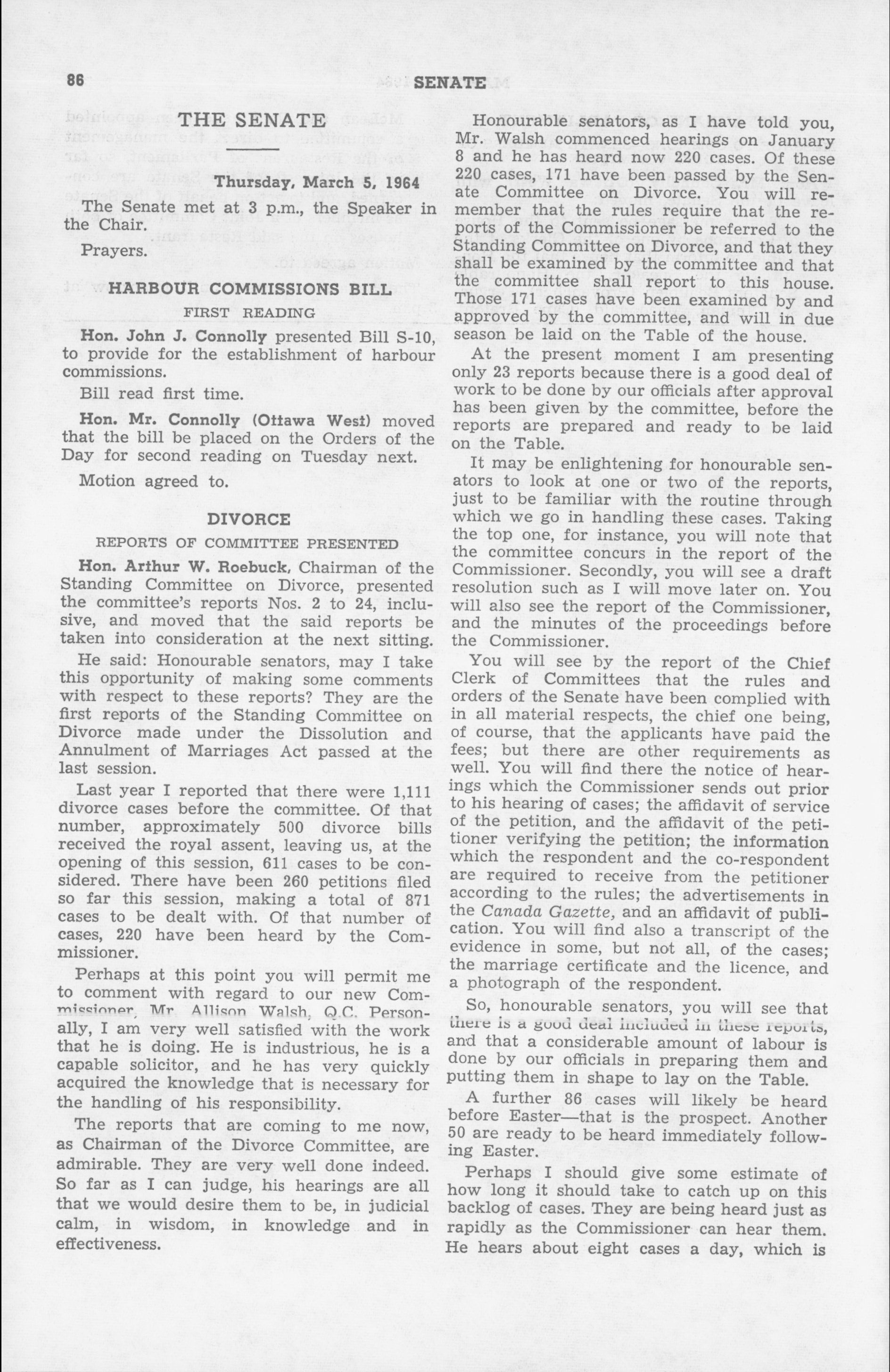 86 SENATE

THE SENATE

Thursday, March 5, 1964

The Senate met at 3 p.m., the Speaker in the Chair.

Prayers.

HARBOUR COMMISSIONS BILL

FIRST READING

Hon. John J. Connolly presented Bill S-10, to provide for the establishment of harbour commissions.

Bill read first time.

Hon. Mr. Connolly (Ottawa West) moved that the bill be placed on the Orders of the Day for second reading on Tuesday next.

Motion agreed to.

DIVORCE

REPORTS OF COMMITTEE PRESENTED

Hon. Arthur W. Roebuck, Chairman of the Standing Committee on Divorce, presented the committee's reports Nos. 2 to 24, inclusive, and moved that the said reports be taken into consideration at the next sitting.

He said: Honourable senators, may I take this opportunity of making some comments with respect to these reports? They are the first reports of the Standing Committee on Divorce made under the Dissolution and Annulment of Marriages Act passed at the last session.

Last year I reported that there were 1,111 divorce cases before the committee. Of that number, approximately 500 divorce bills received the royal assent, leaving us, at the opening of this session, 611 cases to be considered. There have been 260 petitions filed so far this session, making a total of 871 cases to be dealt with. Of that number of cases, 220 have been heard by the Commissioner.

Perhaps at this point you will permit me to comment with regard to our new Commissioner, Mr. Allison Walsh, Q.C. Personally, I am very well satisfied with the work that he is doing. He is industrious, he is a capable solicitor, and he has very quickly acquired the knowledge that is necessary for the handling of his responsibility.

The reports that are coming to me now, as Chairman of the Divorce Committee, are admirable. They are very well done indeed. So far as I can judge, his hearings are all that we would desire them to be, in judicial calm, in wisdom, in knowledge and in effectiveness.

Honourable senators, as I have told you, Mr. Walsh commenced hearings on January 8 and he has heard now 220 cases. Of these 220 cases, 171 have been passed by the Senate Committee on Divorce. You will remember that the rules require that the reports of the Commissioner be referred to the Standing Committee on Divorce, and that they shall be examined by the committee and that the committee shall report to this house. Those 171 cases have been examined by and approved by the committee, and will in due season be laid on the Table of the house.

At the present moment I am presenting only 23 reports because there is a good deal of work to be done by our officials after approval has been given by the committee, before the reports are prepared and ready to be laid on the Table.

It may be enlightening for honourable senators to look at one or two of the reports, just to be familiar with the routine through which we go in handling these cases. Taking the top one, for instance, you will note that the committee concurs in the report of the Commissioner. Secondly, you will see a draft resolution such as I will move later on. You will also see the report of the Commissioner, and the minutes of the proceedings before the Commissioner.

You will see by the report of the Chief Clerk of Committees that the rules and orders of the Senate have been complied with in all material respects, the chief one being, of course, that the applicants have paid the fees; but there are other requirements as well. You will find there the notice of hearings which the Commissioner sends out prior to his hearing of cases; the affidavit of service of the petition, and the affidavit of the petitioner verifying the petition; the information which the respondent and the co-respondent are required to receive from the petitioner according to the rules; the advertisements in the Canada Gazette, and an affidavit of publication. You will find also a transcript of the evidence in some, but not all, of the cases; the marriage certificate and the licence, and a photograph of the respondent.

So, honourable senators, you will see that there is a good deal included in these reports, and that a considerable amount of labour is done by our officials in preparing them and putting them in shape to lay on the Table.

A further 86 cases will likely be heard before Easter—that is the prospect. Another 50 are ready to be heard immediately following Easter.

Perhaps I should give some estimate of how long it should take to catch up on this backlog of cases. They are being heard just as rapidly as the Commissioner can hear them. He hears about eight cases a day, which is